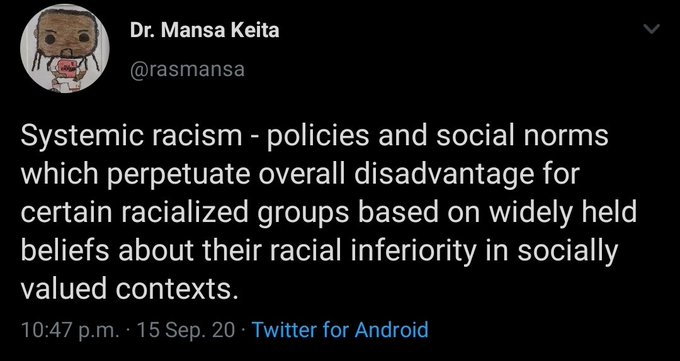 Dr. Mansa Keita
@rasmansa

Systemic racism - policies and social norms which perpetuate overall disadvantage for certain racialized groups based on widely held beliefs about their racial inferiority in socially valued contexts.

10:47 p.m. · 15 Sep. 20 · Twitter for Android